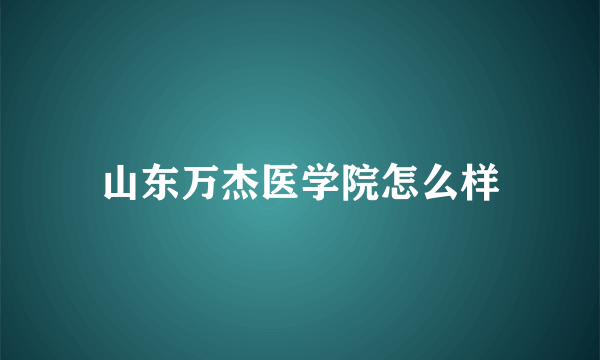 山东万杰医学院怎么样